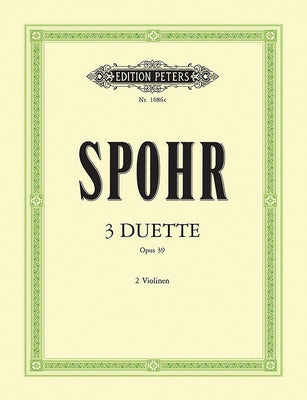 EDITION PETERS

Nr. 1086c

SPOHR

3 DUETTE

Opus 39

2 Violinen